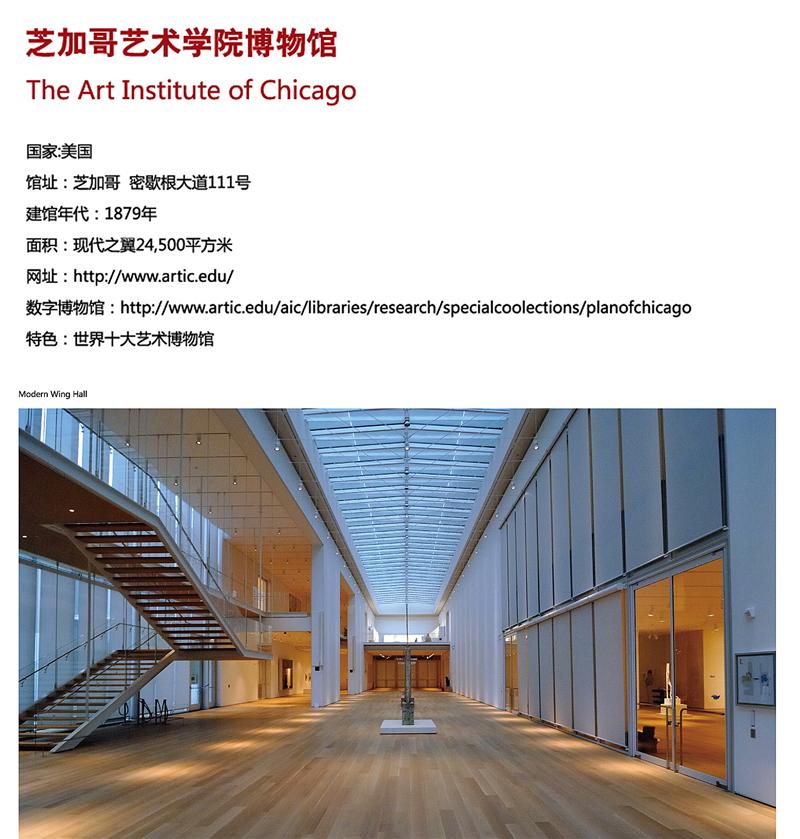 芝加哥艺术学院博物馆

The Art Institute of Chicago

国家:美国

馆址：芝加哥 密歇根大道111号

建馆年代：1879年

面积：现代之翼24,500平方米

网址：http://www.artic.edu/

数字博物馆：http://www.artic.edu/aic/libraries/research/specialcoolections/planofchicago

特色：世界十大艺术博物馆

Modern Wing Hall